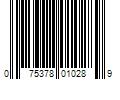 0 75378 01028 9